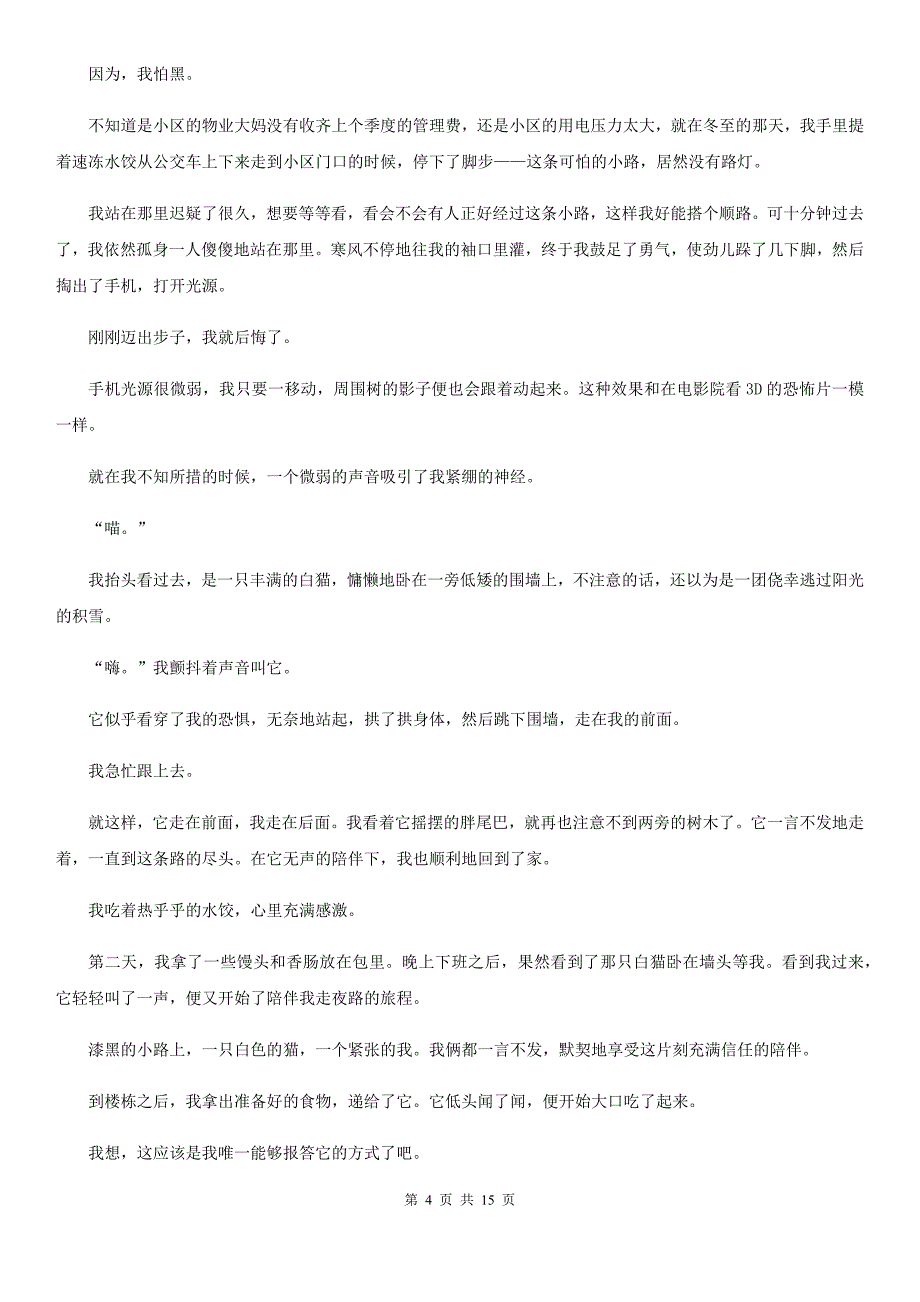 因为，我怕黑。

不知道是小区的物业大妈没有收齐上个季度的管理费，还是小区的用电压力太大，就在冬至的那天，我手里提着速冻水饺从公交车上下来走到小区门口的时候，停下了脚步——这条可怕的小路，居然没有路灯。

我站在那里迟疑了很久，想要等等看，看会不会有人正好经过这条小路，这样我好能搭个顺路。可十分钟过去了，我依然孤身一人傻傻地站在那里。寒风不停地往我的袖口里灌，终于我鼓足了勇气，使劲儿跺了几下脚，然后掏出了手机，打开光源。

刚刚迈出步子，我就后悔了。

手机光源很微弱，我只要一移动，周围树的影子便也会跟着动起来。这种效果和在电影院看 3D 的恐怖片一模一样。

就在我不知所措的时候，一个微弱的声音吸引了我紧绷的神经。

“喵。”

我抬头看过去，是一只丰满的白猫，慵懒地卧在一旁低矮的围墙上，不注意的话，还以为是一团侥幸逃过阳光的积雪。

“嗨。”我颤抖着声音叫它。

它似乎看穿了我的恐惧，无奈地站起，拱了拱身体，然后跳下围墙，走在我的前面。

我急忙跟上去。

就这样，它走在前面，我走在后面。我看着它摇摆的胖尾巴，就再也注意不到两旁的树木了。它一言不发地走着，一直到这条路的尽头。在它无声的陪伴下，我也顺利地回到了家。

我吃着热乎乎的水饺，心里充满感激。

第二天，我拿了一些馒头和香肠放在包里。晚上下班之后，果然看到了那只白猫卧在墙头等我。看到我过来，它轻轻叫了一声，便又开始了陪伴我走夜路的旅程。

漆黑的小路上，一只白色的猫，一个紧张的我。我俩都一言不发，默契地享受这片刻充满信任的陪伴。

到楼栋之后，我拿出准备好的食物，递给了它。它低头闻了闻，便开始大口吃了起来。

我想，这应该是我唯一能够报答它的方式了吧。

第 4 页 共 15 页